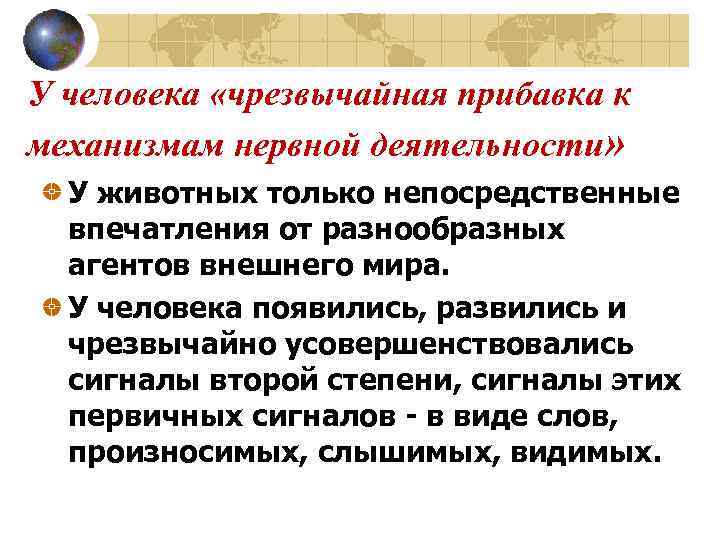 У человека «чрезвычайная прибавка к механизмам нервной деятельности»

У животных только непосредственные впечатления от разнообразных агентов внешнего мира.

У человека появились, развились и чрезвычайно усовершенствовались сигналы второй степени, сигналы этих первичных сигналов - в виде слов, произносимых, слышимых, видимых.